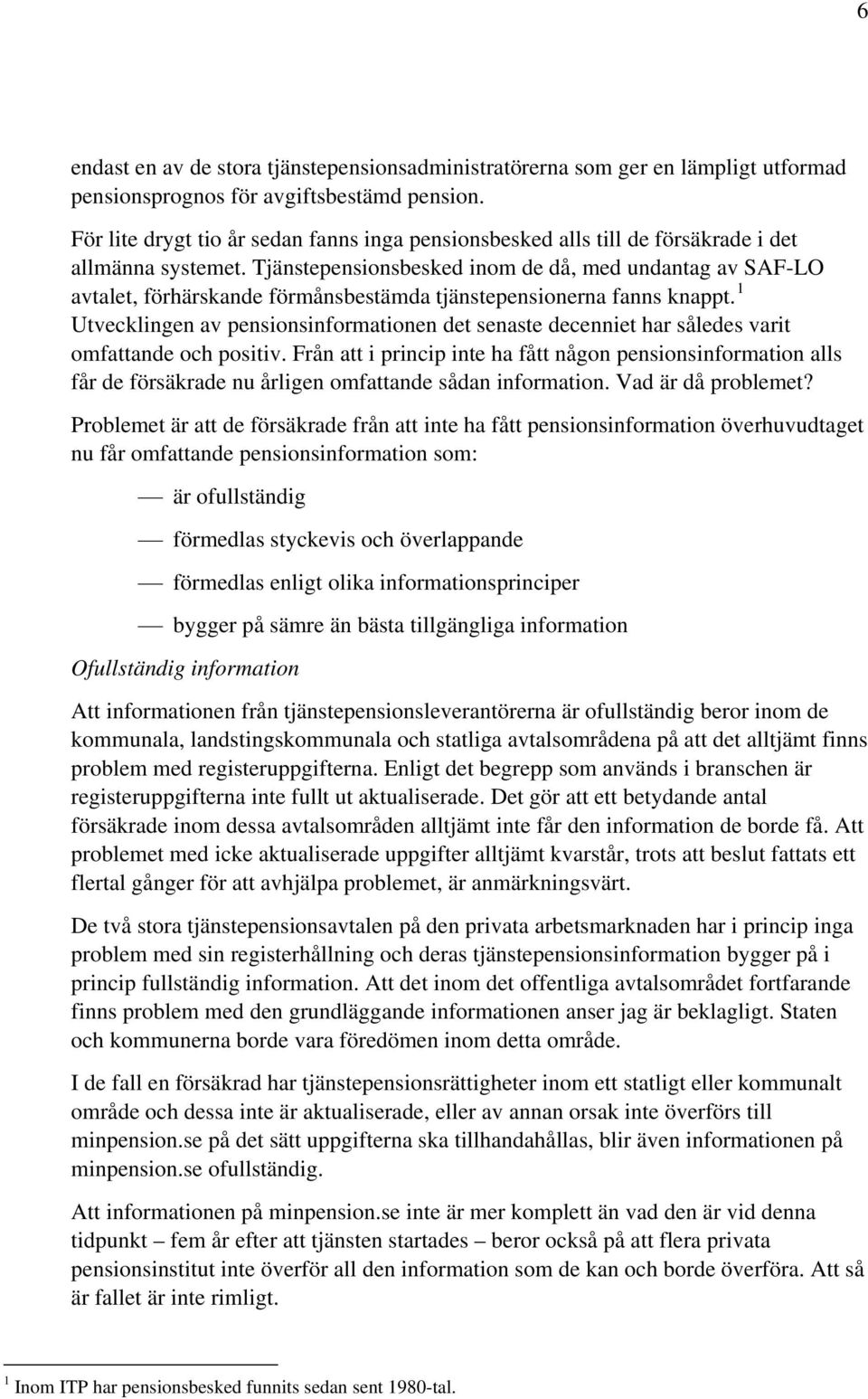 6

endast en av de stora tjänstepensionsadministratörerna som ger en lämpligt utformad pensionsprognos för avgiftsbestämd pension.

För lite drygt tio år sedan fanns inga pensionsbesked alls till de försäkrade i det allmänna systemet. Tjänstepensionsbesked inom de då, med undantag av SAF-LO avtalet, förhärskande förmånsbestämda tjänstepensionerna fanns knappt. $^1$ Utvecklingen av pensionsinformationen det senaste decenniet har således varit omfattande och positiv. Från att i princip inte ha fått någon pensionsinformation alls får de försäkrade nu årligen omfattande sådan information. Vad är då problemet?

Problemet är att de försäkrade från att inte ha fått pensionsinformation överhuvudtaget nu får omfattande pensionsinformation som:

— är ofullständig

— förmedlas styckevis och överlappande

— förmedlas enligt olika informationsprinciper

— bygger på sämre än bästa tillgängliga information

Ofullständig information

Att informationen från tjänstepensionsleverantörerna är ofullständig beror inom de kommunala, landstingskommunala och statliga avtalsområdena på att det alltjämt finns problem med registeruppgifterna. Enligt det begrepp som används i branschen är registeruppgifterna inte fullt ut aktualiserade. Det gör att ett betydande antal försäkrade inom dessa avtalsområden alltjämt inte får den information de borde få. Att problemet med icke aktualiserade uppgifter alltjämt kvarstår, trots att beslut fattats ett flertal gånger för att avhjälpa problemet, är anmärkningsvärt.

De två stora tjänstepensionsavtalen på den privata arbetsmarknaden har i princip inga problem med sin registerhållning och deras tjänstepensionsinformation bygger på i princip fullständig information. Att det inom det offentliga avtalsområdet fortfarande finns problem med den grundläggande informationen anser jag är beklagligt. Staten och kommunerna borde vara föredömen inom detta område.

I de fall en försäkrad har tjänstepensionsrättigheter inom ett statligt eller kommunalt område och dessa inte är aktualiserade, eller av annan orsak inte överförs till minpension.se på det sätt uppgifterna ska tillhandahållas, blir även informationen på minpension.se ofullständig.

Att informationen på minpension.se inte är mer komplett än vad den är vid denna tidpunkt – fem år efter att tjänsten startades – beror också på att flera privata pensionsinstitut inte överför all den information som de kan och borde överföra. Att så är fallet är inte rimligt.

$^1$ Inom ITP har pensionsbesked funnits sedan sent 1980-tal.